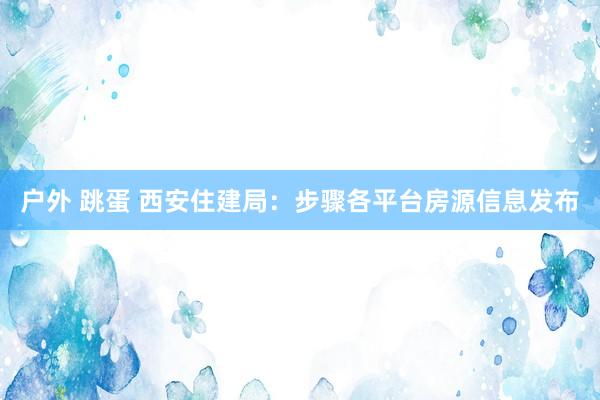 户外 跳蛋 西安住建局：步骤各平台房源信息发布